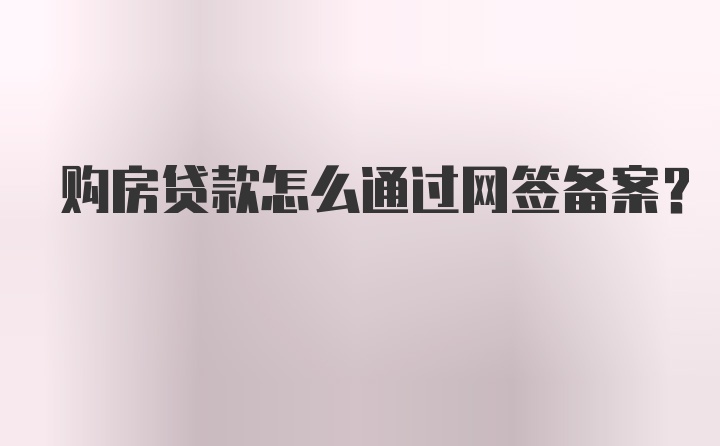 购房贷款怎么通过网签备案?